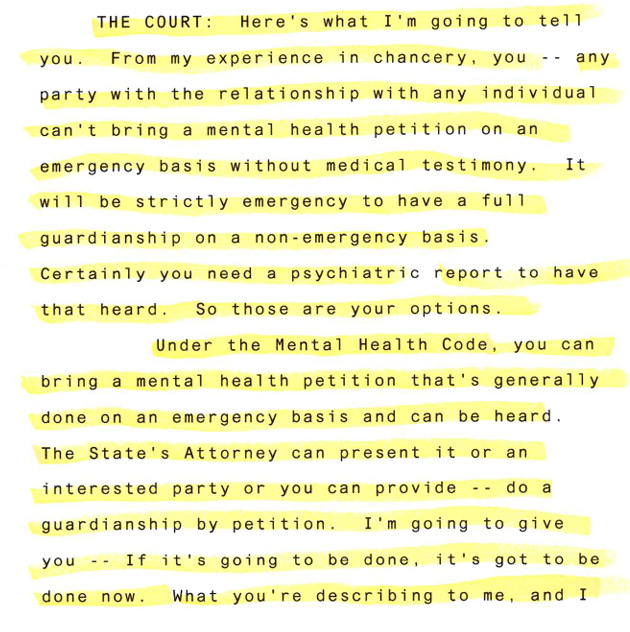 THE COURT: Here's what I'm going to tell you. From my experience in chancery, you -- any party with the relationship with any individual can't bring a mental health petition on an emergency basis without medical testimony. It will be strictly emergency to have a full guardianship on a non-emergency basis. Certainly you need a psychiatric report to have that heard. So those are your options.

Under the Mental Health Code, you can bring a mental health petition that's generally done on an emergency basis and can be heard. The State's Attorney can present it or an interested party or you can provide -- do a guardianship by petition. I'm going to give you -- If it's going to be done, it's got to be done now. What you're describing to me, and I